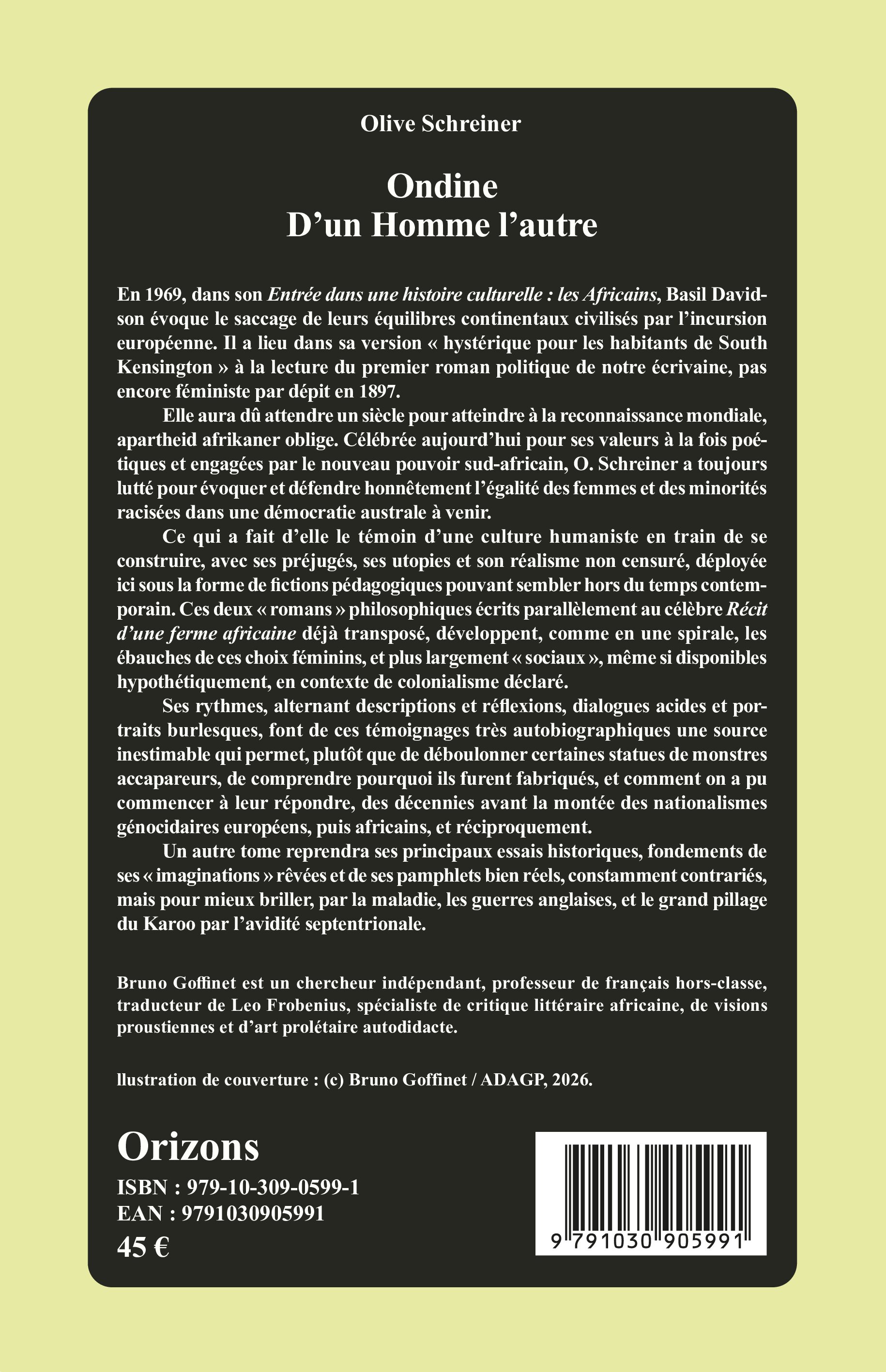 Olive Schreiner

Ondine
D'un Homme l'autre

En 1969, dans son Entrée dans une histoire culturelle : les Africains, Basil Davidson évoque le saccage de leurs équilibres continentaux civilisés par l'incursion européenne. Il a lieu dans sa version « hystérique pour les habitants de South Kensington » à la lecture du premier roman politique de notre écrivaine, pas encore féministe par dépit en 1897.

Elle aura dû attendre un siècle pour atteindre à la reconnaissance mondiale, apartheid afrikaner oblige. Célébrée aujourd'hui pour ses valeurs à la fois poétiques et engagées par le nouveau pouvoir sud-africain, O. Schreiner a toujours lutté pour évoquer et défendre honnêtement l'égalité des femmes et des minorités racisées dans une démocratie australe à venir.

Ce qui a fait d'elle le témoin d'une culture humaniste en train de se construire, avec ses préjugés, ses utopies et son réalisme non censuré, déployée ici sous la forme de fictions pédagogiques pouvant sembler hors du temps contemporain. Ces deux « romans » philosophiques écrits parallèlement au célèbre Récit d'une ferme africaine déjà transposé, développent, comme en une spirale, les ébauches de ces choix féminins, et plus largement « sociaux », même si disponibles hypothétiquement, en contexte de colonialisme déclaré.

Ses rythmes, alternant descriptions et réflexions, dialogues acides et portraits burlesques, font de ces témoignages très autobiographiques une source inestimable qui permet, plutôt que de déboulonner certaines statues de monstres accapareurs, de comprendre pourquoi ils furent fabriqués, et comment on a pu commencer à leur répondre, des décennies avant la montée des nationalismes génocidaires européens, puis africains, et réciproquement.

Un autre tome reprendra ses principaux essais historiques, fondements de ses « imaginations » rêvées et de ses pamphlets bien réels, constamment contrariés, mais pour mieux briller, par la maladie, les guerres anglaises, et le grand pillage du Karoo par l'avidité septentrionale.

Bruno Goffinet est un chercheur indépendant, professeur de français hors-classe, traducteur de Leo Frobenius, spécialiste de critique littéraire africaine, de visions proustiennes et d'art prolétaire autodidacte.

llustration de couverture : (c) Bruno Goffinet / ADAGP, 2026.

Orizons
ISBN : 979-10-309-0599-1
EAN : 9791030905991
45 €

9 791030 905991